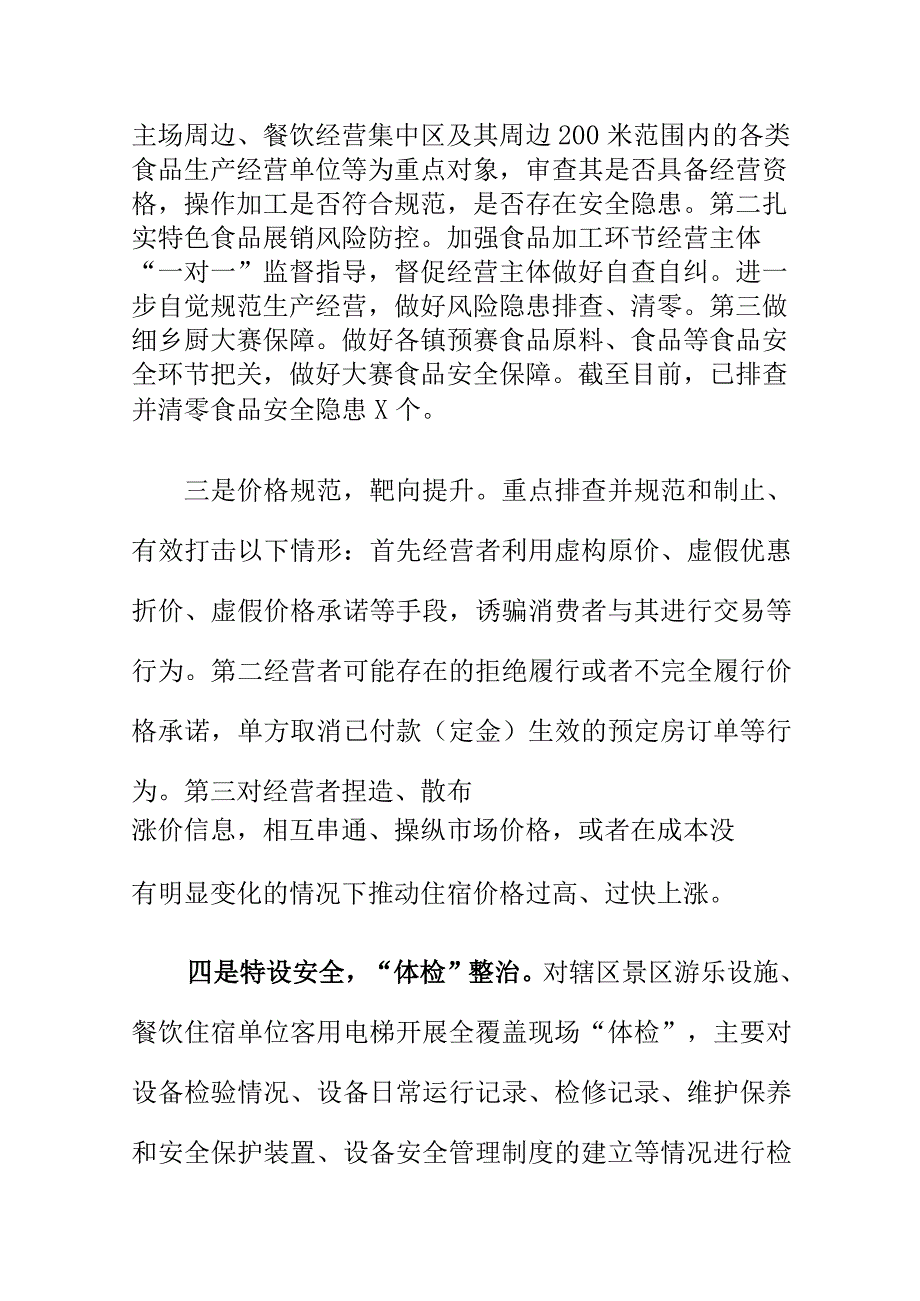 主场周边、餐饮经营集中区及其周边200米范围内的各类食品生产经营单位等为重点对象，审查其是否具备经营资格，操作加工是否符合规范，是否存在安全隐患。第二扎实特色食品展销风险防控。加强食品加工环节经营主体“一对一”监督指导，督促经营主体做好自查自纠。进一步自觉规范生产经营，做好风险隐患排查、清零。第三做细乡厨大赛保障。做好各镇预赛食品原料、食品等食品安全环节把关，做好大赛食品安全保障。截至目前，已排查并清零食品安全隐患X个。

三是价格规范，靶向提升。重点排查并规范和制止、有效打击以下情形：首先经营者利用虚构原价、虚假优惠折价、虚假价格承诺等手段，诱骗消费者与其进行交易等行为。第二经营者可能存在的拒绝履行或者不完全履行价格承诺，单方取消已付款（定金）生效的预定房订单等行为。第三对经营者捏造、散布涨价信息，相互串通、操纵市场价格，或者在成本没有明显变化的情况下推动住宿价格过高、过快上涨。

四是特设安全，“体检”整治。对辖区景区游乐设施、餐饮住宿单位客用电梯开展全覆盖现场“体检”，主要对设备检验情况、设备日常运行记录、检修记录、维护保养和安全保护装置、设备安全管理制度的建立等情况进行检